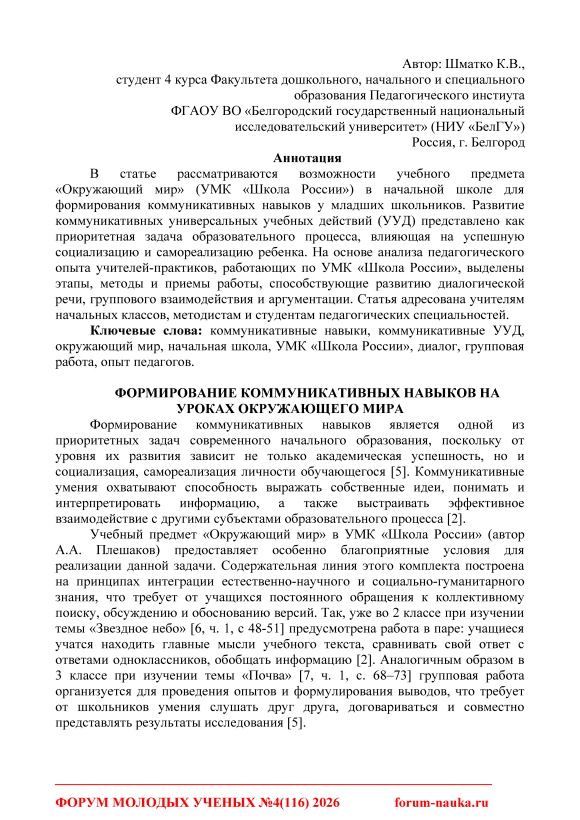 Автор: Шматко К.В.,
студент 4 курса Факультета дошкольного, начального и специального образования Педагогического института
ФГАОУ ВО «Белгородский государственный национальный исследовательский университет» (НИУ «БелГУ»)
Россия, г. Белгород

Аннотация

В статье рассматриваются возможности учебного предмета «Окружающий мир» (УМК «Школа России») в начальной школе для формирования коммуникативных навыков у младших школьников. Развитие коммуникативных универсальных учебных действий (УУД) представлено как приоритетная задача образовательного процесса, влияющая на успешную социализацию и самореализацию ребенка. На основе анализа педагогического опыта учителей-практиков, работающих по УМК «Школа России», выделены этапы, методы и приемы работы, способствующие развитию диалогической речи, группового взаимодействия и аргументации. Статья адресована учителям начальных классов, методистам и студентам педагогических специальностей.

Ключевые слова: коммуникативные навыки, коммуникативные УУД, окружающий мир, начальная школа, УМК «Школа России», диалог, групповая работа, опыт педагогов.

ФОРМИРОВАНИЕ КОММУНИКАТИВНЫХ НАВЫКОВ НА УРОКАХ ОКРУЖАЮЩЕГО МИРА

Формирование коммуникативных навыков является одной из приоритетных задач современного начального образования, поскольку от уровня их развития зависит не только академическая успешность, но и социализация, самореализация личности обучающегося [5]. Коммуникативные умения охватывают способность выражать собственные идеи, понимать и интерпретировать информацию, а также выстраивать эффективное взаимодействие с другими субъектами образовательного процесса [2].

Учебный предмет «Окружающий мир» в УМК «Школа России» (автор А.А. Плешаков) предоставляет особенно благоприятные условия для реализации данной задачи. Содержательная линия этого комплекта построена на принципах интеграции естественно-научного и социально-гуманитарного знания, что требует от учащихся постоянного обращения к коллективному поиску, обсуждению и обоснованию версий. Так, уже во 2 классе при изучении темы «Звездное небо» [6, ч. 1, с 48-51] предусмотрена работа в паре: учащиеся учатся находить главные мысли учебного текста, сравнивать свой ответ с ответами одноклассников, обобщать информацию [2]. Аналогичным образом в 3 классе при изучении темы «Почва» [7, ч. 1, с. 68–73] групповая работа организуется для проведения опытов и формулирования выводов, что требует от школьников умения слушать друг друга, договариваться и совместно представлять результаты исследования [5].

ФОРУМ МОЛОДЫХ УЧЕНЫХ №4(116) 2026 forum-nauka.ru